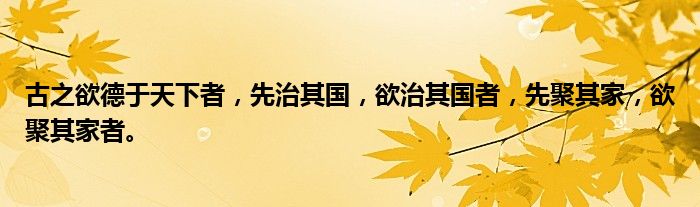 古之欲德于天下者，先治其国，欲治其国者，先聚其家，欲聚其家者。